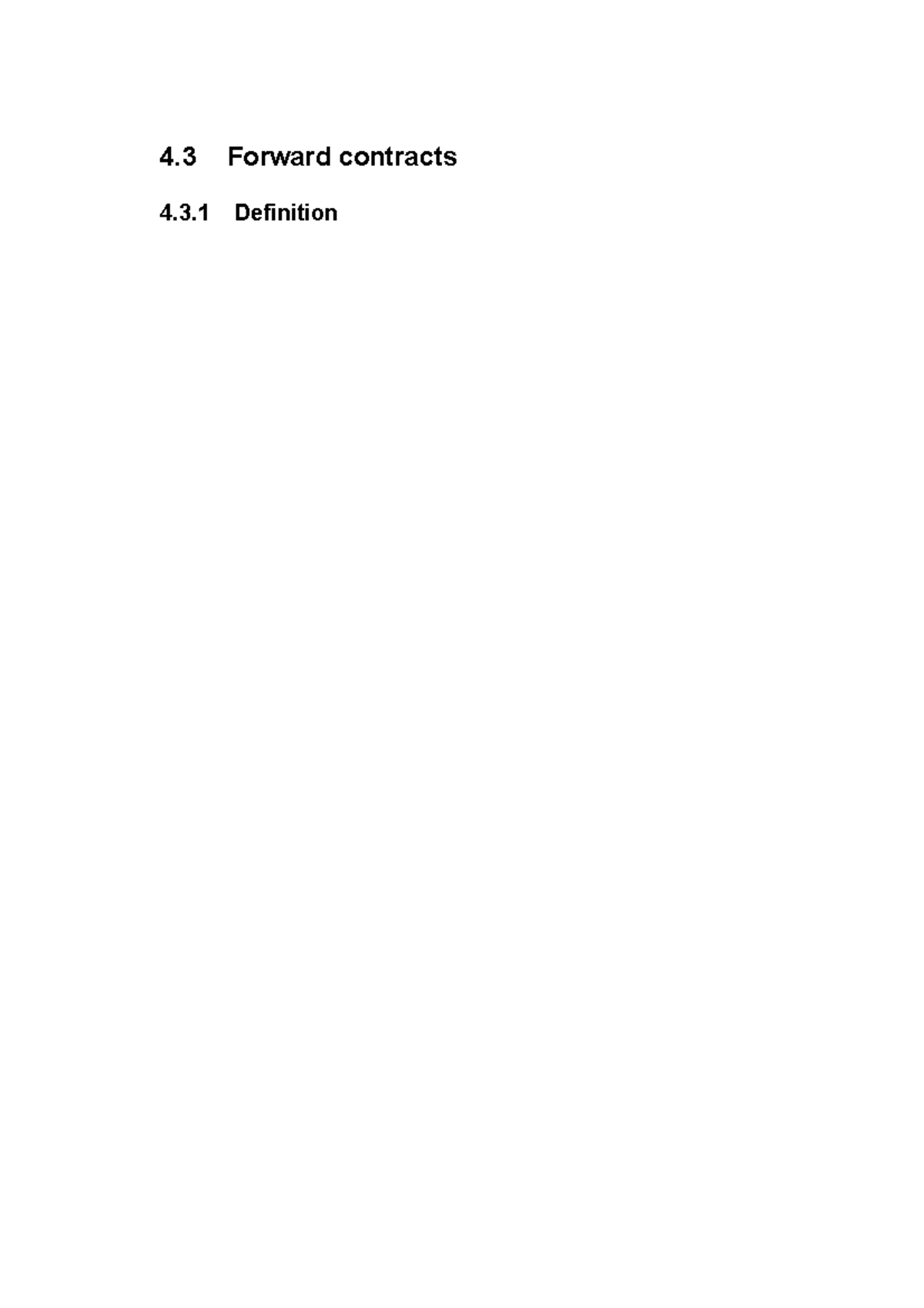 4.3 Forward contracts

4.3.1 Definition